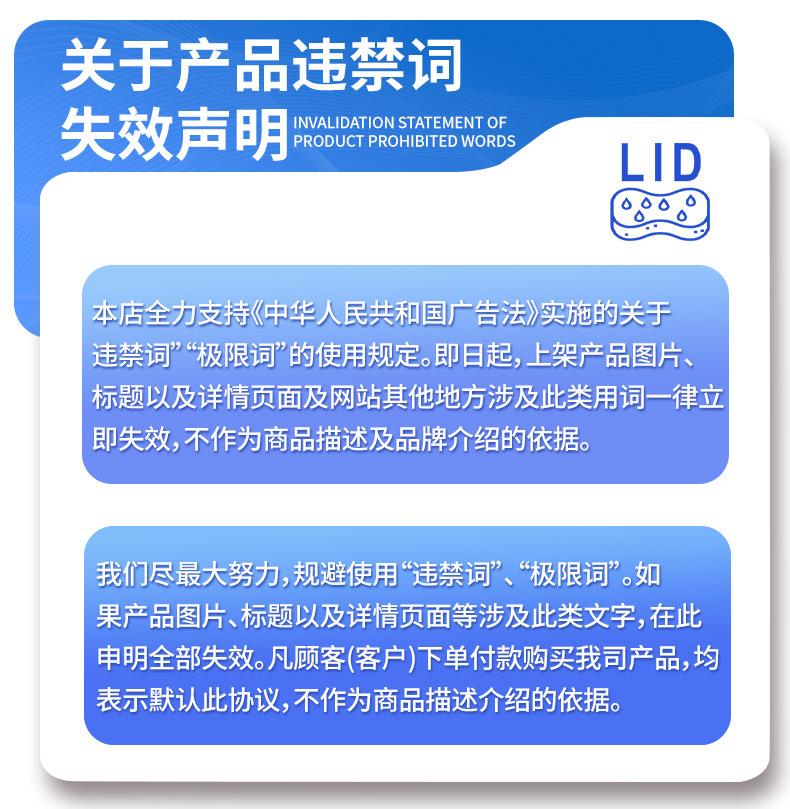 关于产品违禁词
失效声明

INVALIDATION STATEMENT OF
PRODUCT PROHIBITED WORDS

LID

本店全力支持《中华人民共和国广告法》实施的关于违禁词”“极限词”的使用规定。即日起，上架产品图片、标题以及详情页面及网站其他地方涉及此类用词一律立即失效，不作为商品描述及品牌介绍的依据。

我们尽最大努力，规避使用“违禁词”、“极限词”。如果产品图片、标题以及详情页面等涉及此类文字，在此申明全部失效。凡顾客(客户)下单付款购买我司产品，均表示默认此协议，不作为商品描述介绍的依据。